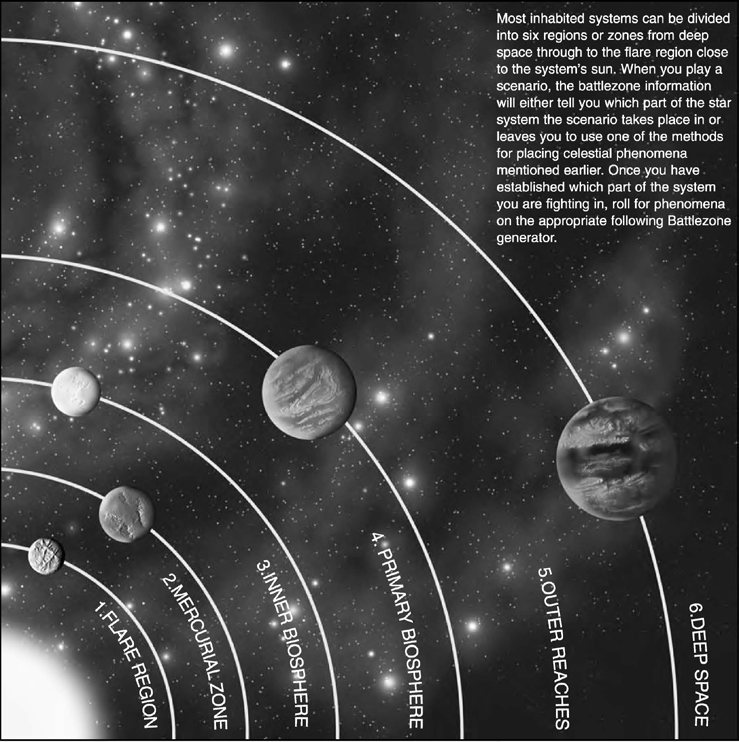 Most inhabited systems can be divided into six regions or zones from deep space through to the flare region close to the system's sun. When you play a scenario, the battlezone information will either tell you which part of the star system the scenario takes place in or leaves you to use one of the methods for placing celestial phenomena mentioned earlier. Once you have established which part of the system you are fighting in, roll for phenomena on the appropriate following Battlezone generator.

1.FLARE REGION

2.MERCURIAL ZONE

3.INNER BIOSPHERE

4.PRIMARY BIOSPHERE

5.OUTER REACHES

6.DEEP SPACE